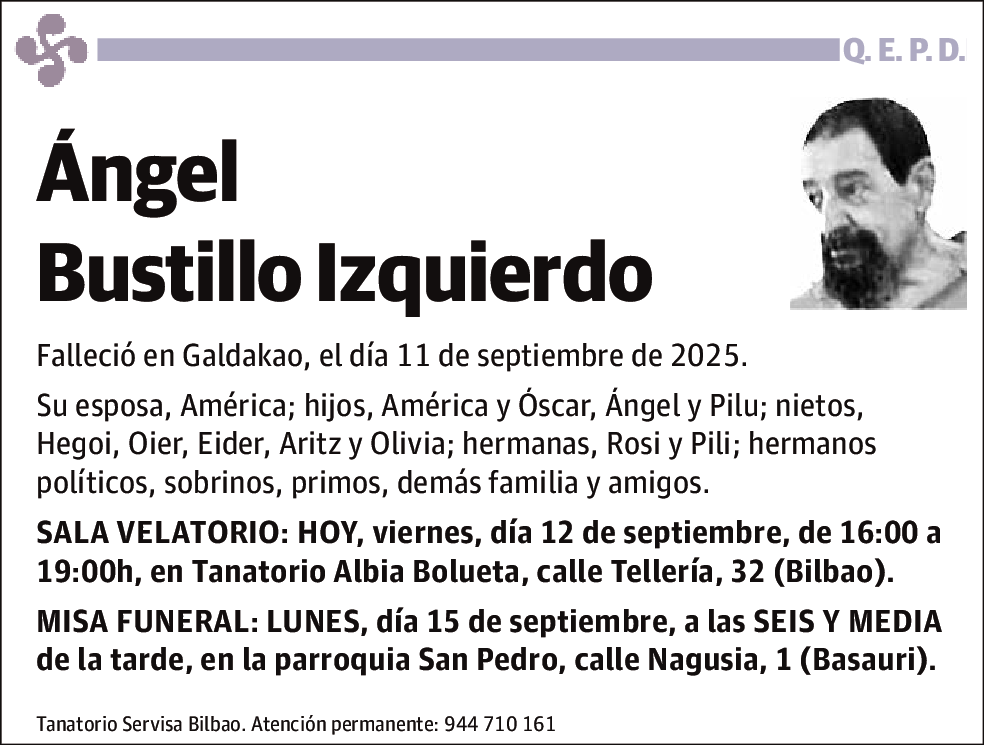 Q. E. P. D.

Ángel
Bustillo Izquierdo

Falleció en Galdakao, el día 11 de septiembre de 2025.

Su esposa, América; hijos, América y Óscar, Ángel y Pilu; nietos, Hegoi, Oier, Eider, Aritz y Olivia; hermanas, Rosi y Pili; hermanos políticos, sobrinos, primos, demás familia y amigos.

SALA VELATORIO: HOY, viernes, día 12 de septiembre, de 16:00 a 19:00h, en Tanatorio Albia Bolueta, calle Tellería, 32 (Bilbao).

MISA FUNERAL: LUNES, día 15 de septiembre, a las SEIS Y MEDIA de la tarde, en la parroquia San Pedro, calle Nagusia, 1 (Basauri).

Tanatorio Servisa Bilbao. Atención permanente: 944 710 161